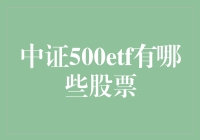 中证500etf有哪些股票